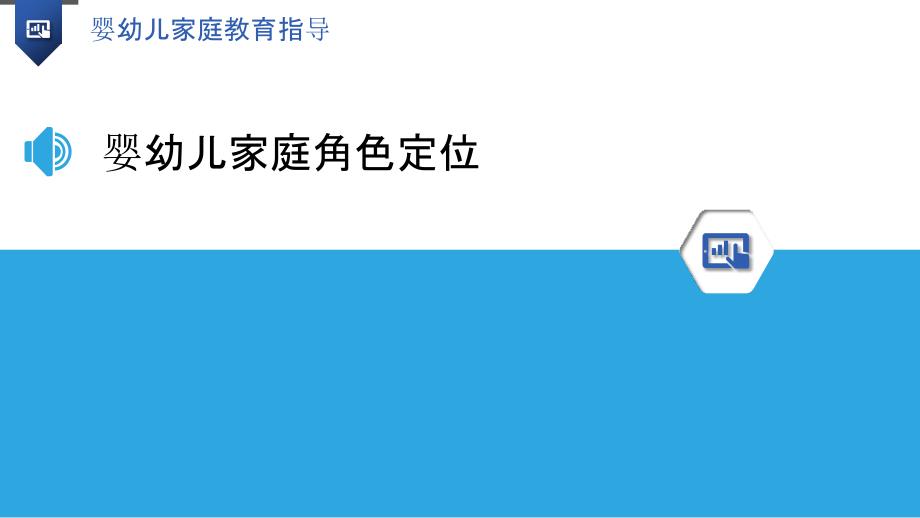 婴幼儿家庭教育指导

婴幼儿家庭角色定位